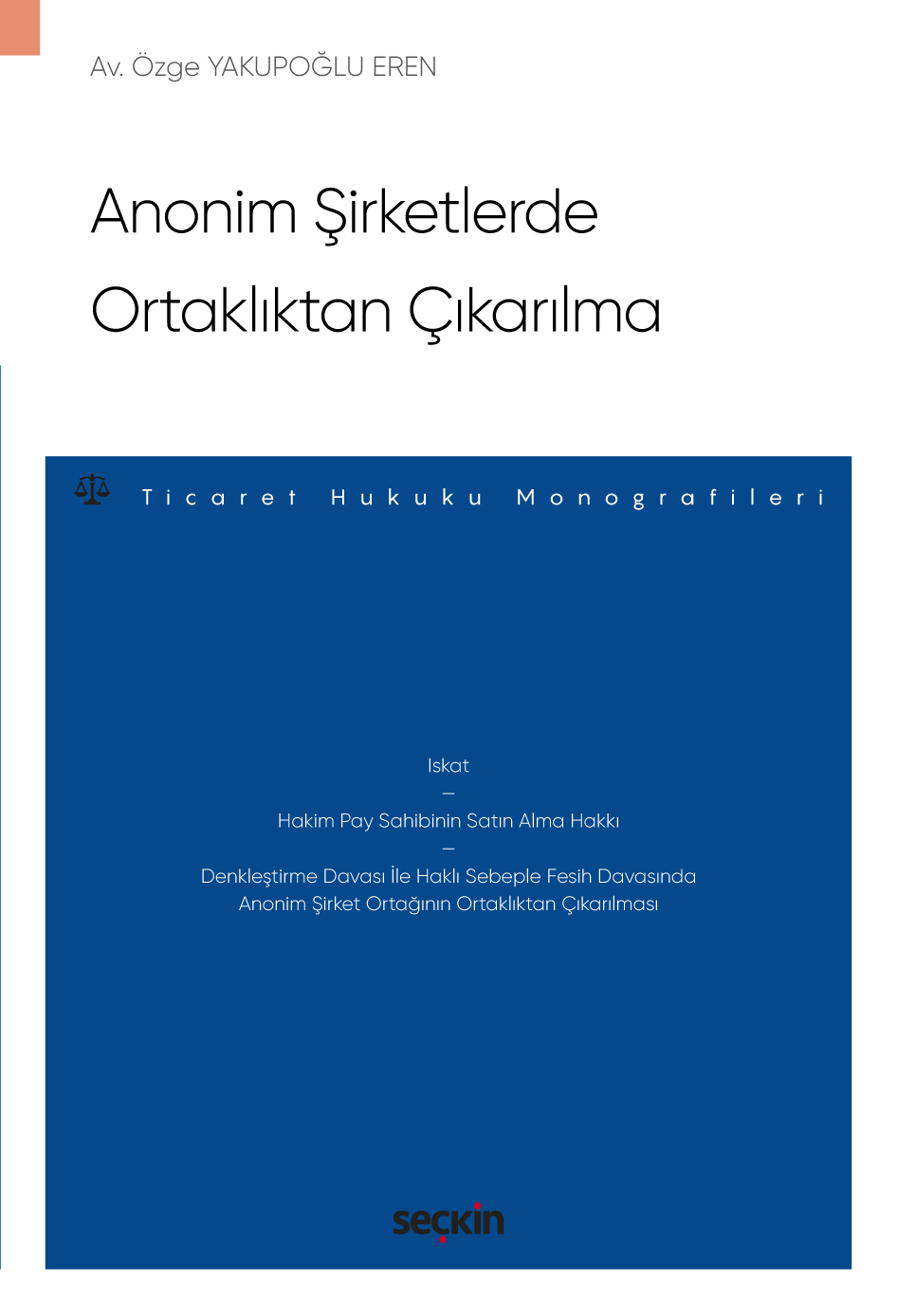 Av. Özge YAKUPOĞLU EREN

Anonim Şirketlerde Ortaklıktan Çıkarılma

Ticaret Hukuku Monografileri

Iskat
—
Hakim Pay Sahibinin Satın Alma Hakkı
—
Denkleştirme Davası İle Haklı Sebeple Fesih Davasında Anonim Şirket Ortağının Ortaklıktan Çıkarılması

seçkin